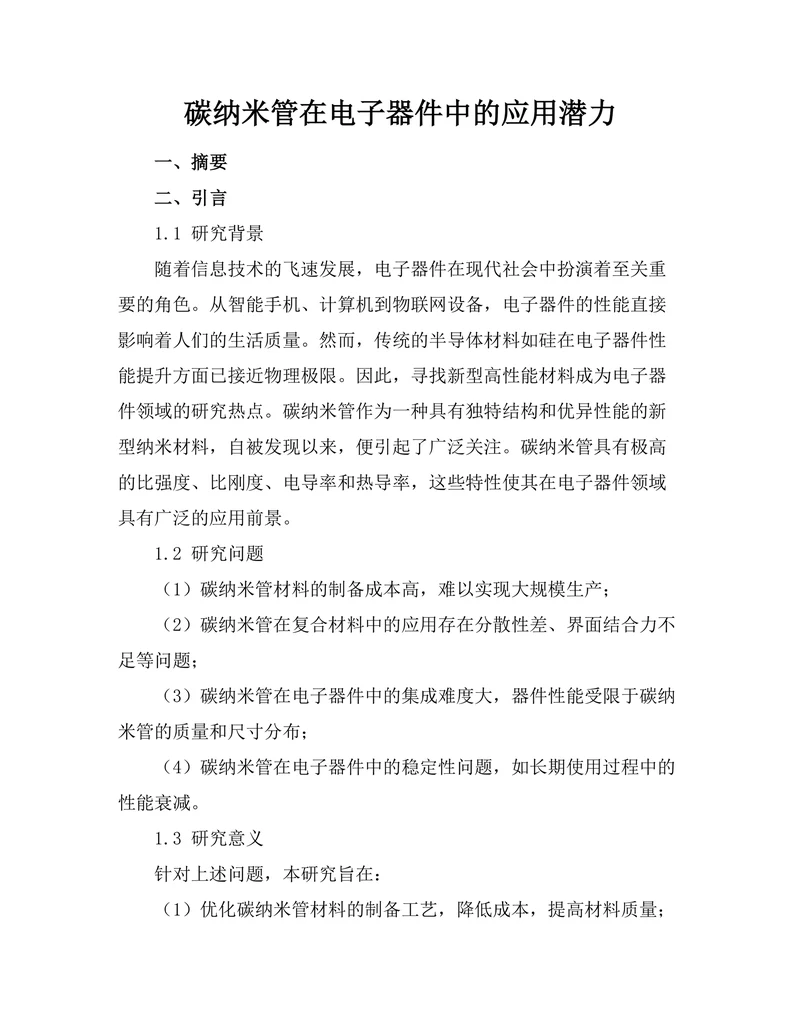 碳纳米管在电子器件中的应用潜力

一、摘要

二、引言

1.1 研究背景

随着信息技术的飞速发展，电子器件在现代社会中扮演着至关重要的角色。从智能手机、计算机到物联网设备，电子器件的性能直接影响着人们的生活质量。然而，传统的半导体材料如硅在电子器件性能提升方面已接近物理极限。因此，寻找新型高性能材料成为电子器件领域的研究热点。碳纳米管作为一种具有独特结构和优异性能的新型纳米材料，自被发现以来，便引起了广泛关注。碳纳米管具有极高的比强度、比刚度、电导率和热导率，这些特性使其在电子器件领域具有广泛的应用前景。

1.2 研究问题

（1）碳纳米管材料的制备成本高，难以实现大规模生产；

（2）碳纳米管在复合材料中的应用存在分散性差、界面结合力不足等问题；

（3）碳纳米管在电子器件中的集成难度大，器件性能受限于碳纳米管的质量和尺寸分布；

（4）碳纳米管在电子器件中的稳定性问题，如长期使用过程中的性能衰减。

1.3 研究意义

针对上述问题，本研究旨在：

（1）优化碳纳米管材料的制备工艺，降低成本，提高材料质量；